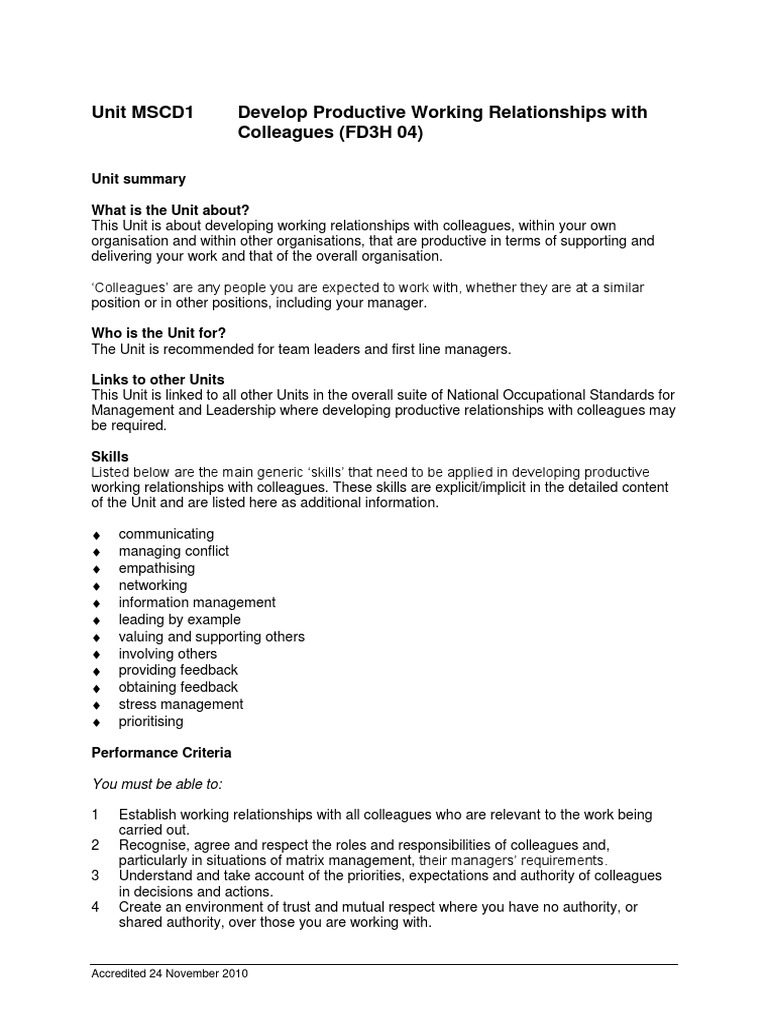 Unit MSCD1 Develop Productive Working Relationships with Colleagues (FD3H 04)

Unit summary

What is the Unit about?
This Unit is about developing working relationships with colleagues, within your own organisation and within other organisations, that are productive in terms of supporting and delivering your work and that of the overall organisation.

'Colleagues' are any people you are expected to work with, whether they are at a similar position or in other positions, including your manager.

Who is the Unit for?
The Unit is recommended for team leaders and first line managers.

Links to other Units
This Unit is linked to all other Units in the overall suite of National Occupational Standards for Management and Leadership where developing productive relationships with colleagues may be required.

Skills
Listed below are the main generic 'skills' that need to be applied in developing productive working relationships with colleagues. These skills are explicit/implicit in the detailed content of the Unit and are listed here as additional information.

♦ communicating
♦ managing conflict
♦ empathising
♦ networking
♦ information management
♦ leading by example
♦ valuing and supporting others
♦ involving others
♦ providing feedback
♦ obtaining feedback
♦ stress management
♦ prioritising

Performance Criteria

You must be able to:

1 Establish working relationships with all colleagues who are relevant to the work being carried out.
2 Recognise, agree and respect the roles and responsibilities of colleagues and, particularly in situations of matrix management, their managers' requirements.
3 Understand and take account of the priorities, expectations and authority of colleagues in decisions and actions.
4 Create an environment of trust and mutual respect where you have no authority, or shared authority, over those you are working with.

Accredited 24 November 2010